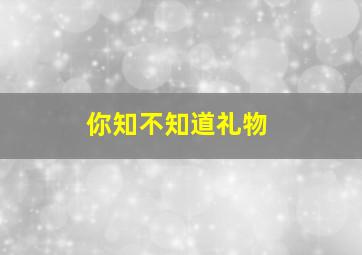 你知不知道礼物